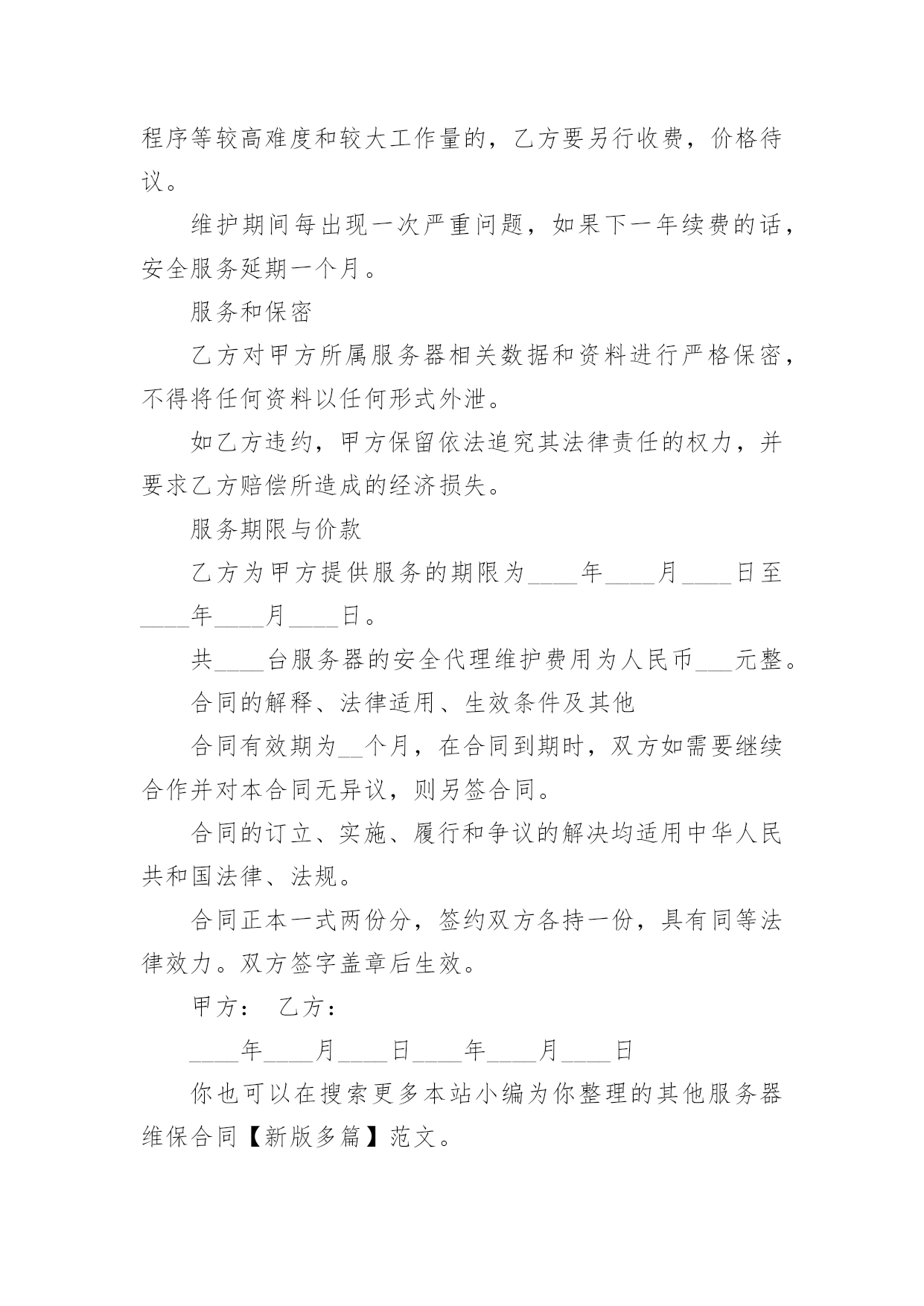 程序等较高难度和较大工作量的，乙方要另行收费，价格待议。

维护期间每出现一次严重问题，如果下一年续费的话，安全服务延期一个月。

服务和保密

乙方对甲方所属服务器相关数据和资料进行严格保密，不得将任何资料以任何形式外泄。

如乙方违约，甲方保留依法追究其法律责任的权力，并要求乙方赔偿所造成的经济损失。

服务期限与价款

乙方为甲方提供服务的期限为____年____月____日至____年____月____日。

共____台服务器的安全代理维护费用为人民币___元整。

合同的解释、法律适用、生效条件及其他

合同有效期为__个月，在合同到期时，双方如需要继续合作并对本合同无异议，则另签合同。

合同的订立、实施、履行和争议的解决均适用中华人民共和国法律、法规。

合同正本一式两份分，签约双方各持一份，具有同等法律效力。双方签字盖章后生效。

甲方： 乙方：

____年____月____日____年____月____日

你也可以在搜索更多本站小编为你整理的其他服务器维保合同【新版多篇】范文。